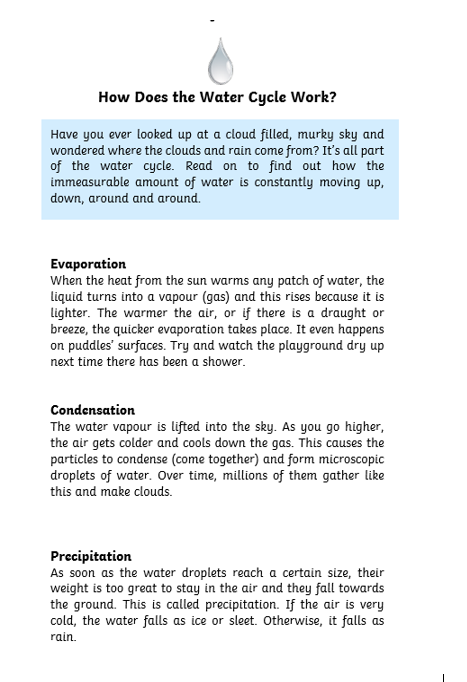 How Does the Water Cycle Work?

Have you ever looked up at a cloud filled, murky sky and wondered where the clouds and rain come from? It's all part of the water cycle. Read on to find out how the immeasurable amount of water is constantly moving up, down, around and around.

Evaporation
When the heat from the sun warms any patch of water, the liquid turns into a vapour (gas) and this rises because it is lighter. The warmer the air, or if there is a draught or breeze, the quicker evaporation takes place. It even happens on puddles' surfaces. Try and watch the playground dry up next time there has been a shower.

Condensation
The water vapour is lifted into the sky. As you go higher, the air gets colder and cools down the gas. This causes the particles to condense (come together) and form microscopic droplets of water. Over time, millions of them gather like this and make clouds.

Precipitation
As soon as the water droplets reach a certain size, their weight is too great to stay in the air and they fall towards the ground. This is called precipitation. If the air is very cold, the water falls as ice or sleet. Otherwise, it falls as rain.